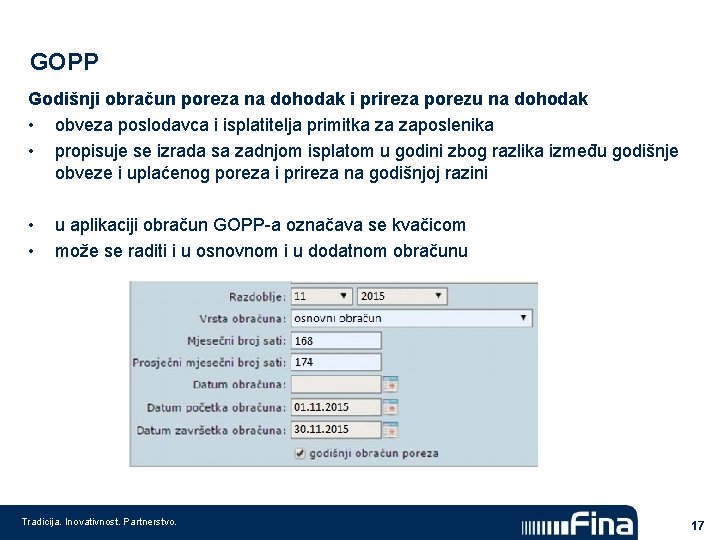 GOPP

Godišnji obračun poreza na dohodak i prireza porezu na dohodak

• obveza poslodavca i isplatitelja primitka za zaposlenika
• propisuje se izrada sa zadnjom isplatom u godini zbog razlika između godišnje obveze i uplaćenog poreza i prireza na godišnjoj razini

• u aplikaciji obračun GOPP-a označava se kvačicom
• može se raditi i u osnovnom i u dodatnom obračunu

Razdoblje: 11 2015
Vrsta obračuna: osnovni obračun
Mjesečni broj sati: 168
Prosječni mjesečni broj sati: 174
Datum obračuna:
Datum početka obračuna: 01.11.2015
Datum završetka obračuna: 30.11.2015
godišnji obračun poreza

Tradicija. Inovativnost. Partnerstvo.
Fina
17